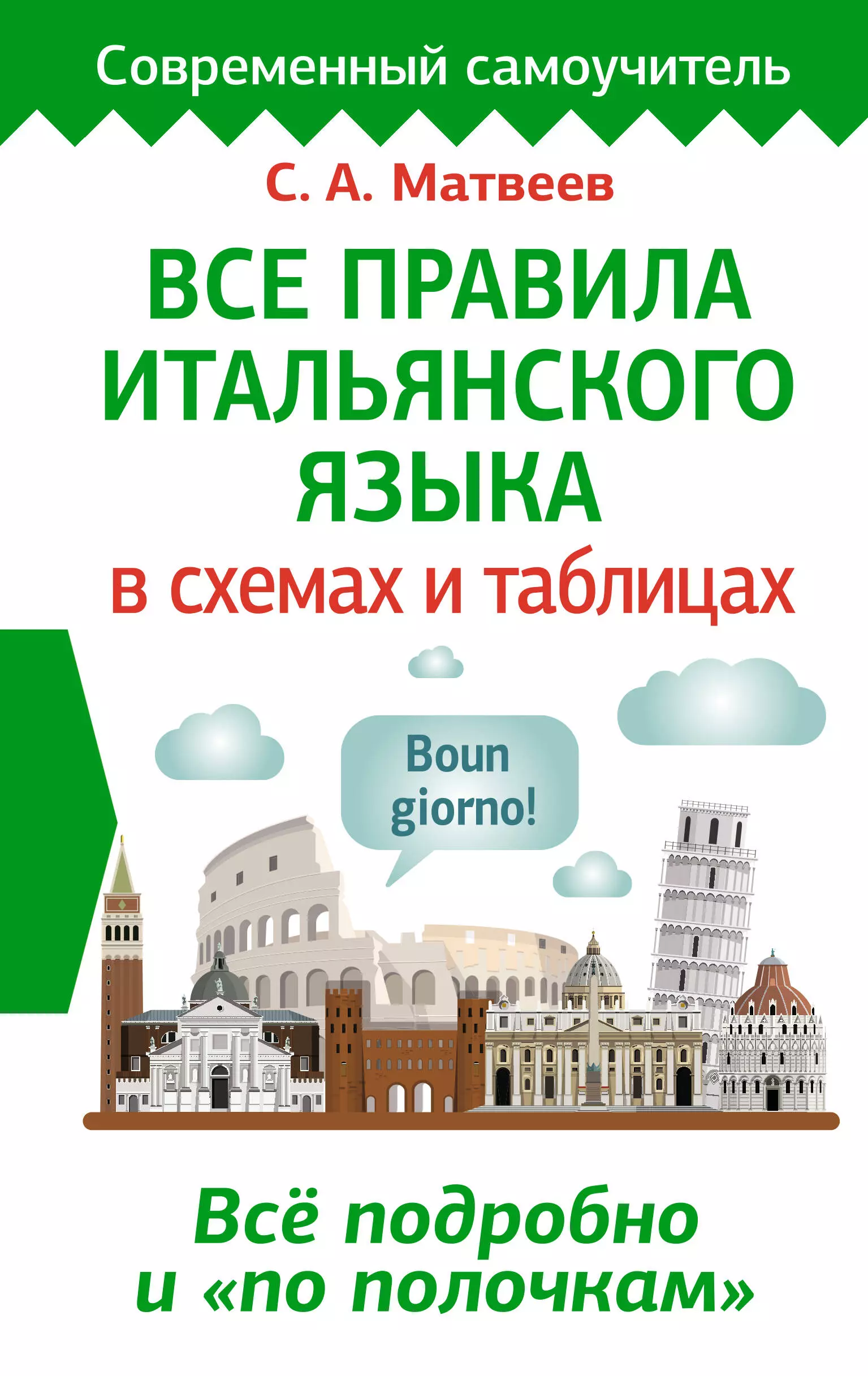 Современный самоучитель

С. А. Матвеев

ВСЕ ПРАВИЛА ИТАЛЬЯНСКОГО ЯЗЫКА

в схемах и таблицах

Boun giorno!

Всё подробно и «по полочкам»